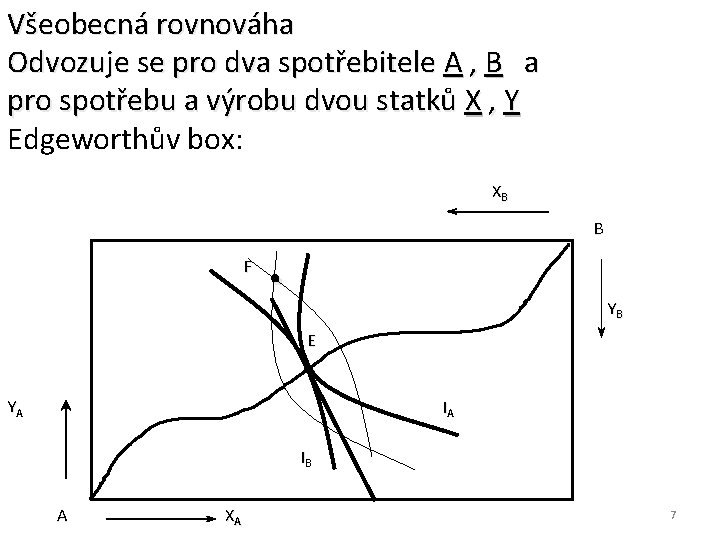 Všeobecná rovnováha
Odvozuje se pro dva spotřebitele A , B a pro spotřebu a výrobu dvou statků X , Y
Edgeworthův box:

$X_B$
B
F
$Y_B$
E
$Y_A$
$I_A$
$I_B$
A
$X_A$
7